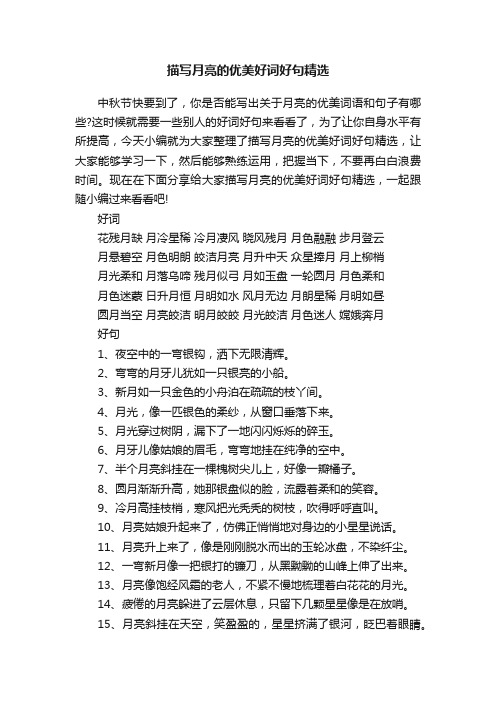 描写月亮的优美好词好句精选

中秋节快要到了，你是否能写出关于月亮的优美词语和句子有哪些?这时候就需要一些别人的好词好句来看看了，为了让你自身水平有所提高，今天小编就为大家整理了描写月亮的优美好词好句精选，让大家能够学习一下，然后能够熟练运用，把握当下，不要再白白浪费时间。现在在下面分享给大家描写月亮的优美好词好句精选，一起跟随小编过来看看吧!

好词

花残月缺 月冷星稀 冷月凄风 晓风残月 月色融融 步月登云 月悬碧空 月色明朗 皎洁月亮 月升中天 众星捧月 月上柳梢 月光柔和 月落乌啼 残月似弓 月如玉盘 一轮圆月 月色柔和 月色迷蒙 日升月恒 月明如水 风月无边 月朗星稀 月明如昼 圆月当空 月亮皎洁 明月皎皎 月光皎洁 月色迷人 嫦娥奔月

好句

1、夜空中的一弯银钩，洒下无限清辉。

2、弯弯的月牙儿犹如一只银亮的小船。

3、新月如一只金色的小舟泊在疏疏的枝丫间。

4、月光，像一匹银色的柔纱，从窗口垂落下来。

5、月光穿过树阴，漏下了一地闪闪烁烁的碎玉。

6、月牙儿像姑娘的眉毛，弯弯地挂在纯净的空中。

7、半个月亮斜挂在一棵槐树尖儿上，好像一瓣橘子。

8、圆月渐渐升高，她那银盘似的脸，流露着柔和的笑容。

9、冷月高挂枝梢，寒风把光秃秃的树枝，吹得呼呼直叫。

10、月亮姑娘升起来了，仿佛正悄悄地对身边的小星星说话。

11、月亮升上来了，像是刚刚脱水而出的玉轮冰盘，不染纤尘。

12、一弯新月像一把银打的镰刀，从黑黝黝的山峰上伸了出来。

13、月亮像饱经风霜的老人，不紧不慢地梳理着白花花的月光。

14、疲倦的月亮躲进了云层休息，只留下几颗星星像是在放哨。

15、月亮斜挂在天空，笑盈盈的，星星挤满了银河，眨巴着眼睛。